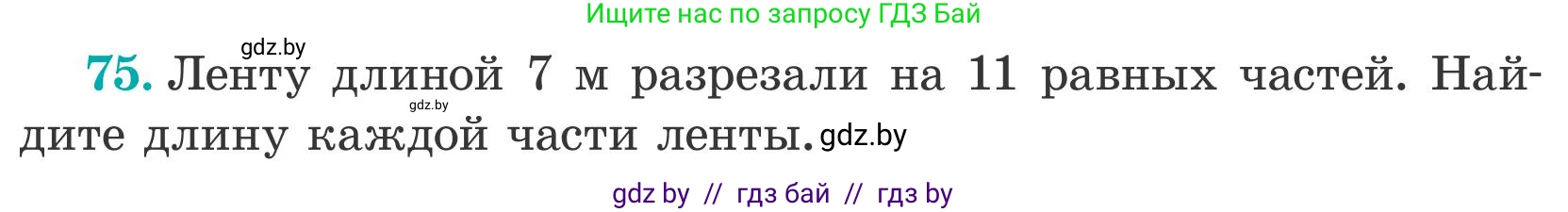 Ищите нас по запросу ГДЗ Бай

gdz.by

75. Ленту длиной 7 м разрезали на 11 равных частей. Найдите длину каждой части ленты. gdz.by

gdz.by

gdz by // гдз бай // гдз by